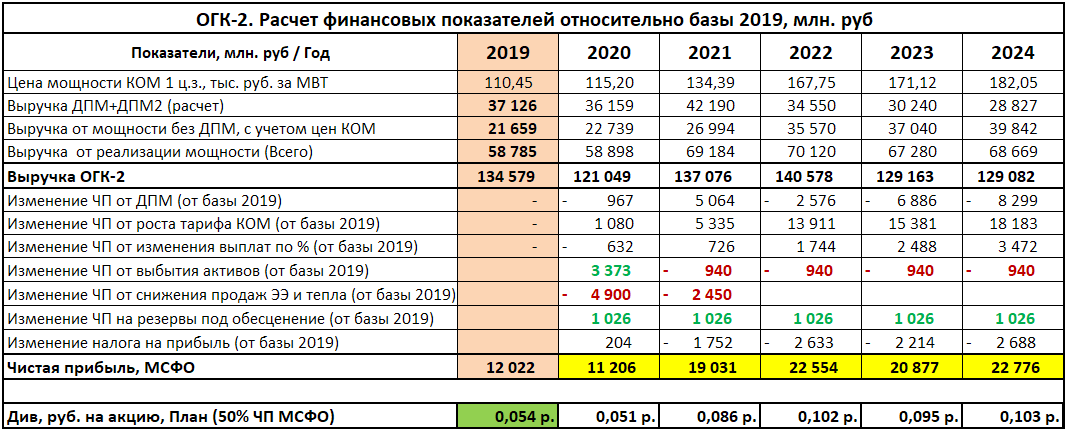 ОГК-2. Расчет финансовых показателей относительно базы 2019, млн. руб

| Показатели, млн. руб / Год | 2019 | 2020 | 2021 | 2022 | 2023 | 2024 |
|---|---|---|---|---|---|---|
| Цена мощности КОМ 1 ц.з., тыс. руб. за МВТ | 110,45 | 115,20 | 134,39 | 167,75 | 171,12 | 182,05 |
| Выручка ДПМ+ДПМ2 (расчет) | 37 126 | 36 159 | 42 190 | 34 550 | 30 240 | 28 827 |
| Выручка от мощности без ДПМ, с учетом цен КОМ | 21 659 | 22 739 | 26 994 | 35 570 | 37 040 | 39 842 |
| Выручка от реализации мощности (Всего) | 58 785 | 58 898 | 69 184 | 70 120 | 67 280 | 68 669 |
| Выручка ОГК-2 | 134 579 | 121 049 | 137 076 | 140 578 | 129 163 | 129 082 |
| Изменение ЧП от ДПМ (от базы 2019) | - | - 967 | 5 064 | - 2 576 | - 6 886 | - 8 299 |
| Изменение ЧП от роста тарифа КОМ (от базы 2019) | - | 1 080 | 5 335 | 13 911 | 15 381 | 18 183 |
| Изменение ЧП от изменения выплат по % (от базы 2019) | - | - 632 | 726 | 1 744 | 2 488 | 3 472 |
| Изменение ЧП от выбытия активов (от базы 2019) | | 3 373 | - 940 | - 940 | - 940 | - 940 |
| Изменение ЧП от снижения продаж ЭЭ и тепла (от базы 2019) | | - 4 900 | - 2 450 | | | |
| Изменение ЧП на резервы под обесценение (от базы 2019) | | 1 026 | 1 026 | 1 026 | 1 026 | 1 026 |
| Изменение налога на прибыль (от базы 2019) | | 204 | - 1 752 | - 2 633 | - 2 214 | - 2 688 |
| Чистая прибыль, МСФО | 12 022 | 11 206 | 19 031 | 22 554 | 20 877 | 22 776 |
| | | | | | | |
| Див, руб. на акцию, План (50% ЧП МСФО) | 0,054 р. | 0,051 р. | 0,086 р. | 0,102 р. | 0,095 р. | 0,103 р. |